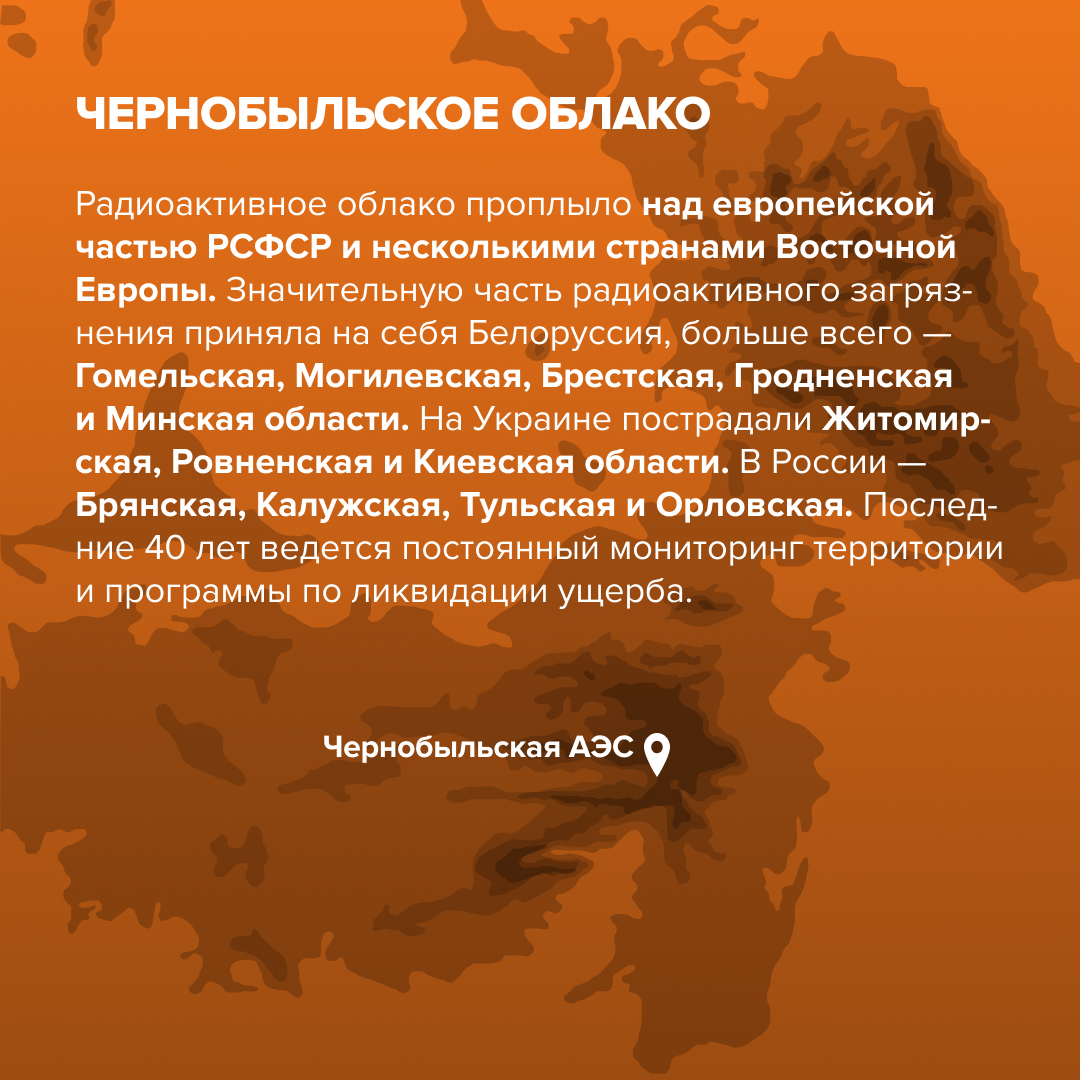 ЧЕРНОБЫЛЬСКОЕ ОБЛАКО

Радиоактивное облако проплыло над европейской частью РСФСР и несколькими странами Восточной Европы. Значительную часть радиоактивного загрязнения приняла на себя Белоруссия, больше всего — Гомельская, Могилевская, Брестская, Гродненская и Минская области. На Украине пострадали Житомирская, Ровненская и Киевская области. В России — Брянская, Калужская, Тульская и Орловская. Последние 40 лет ведется постоянный мониторинг территории и программы по ликвидации ущерба.

Чернобыльская АЭС